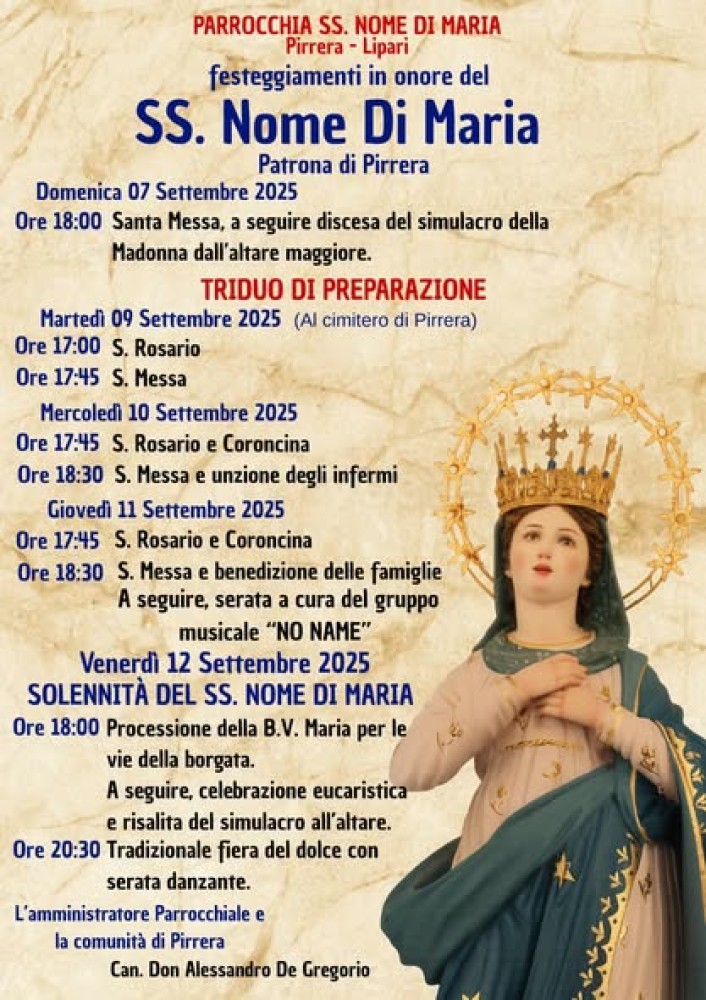 PARROCCHIA SS. NOME DI MARIA
Pirrera - Lipari
festeggiamenti in onore del
SS. Nome Di Maria
Patrona di Pirrera

Domenica 07 Settembre 2025
Ore 18:00 Santa Messa, a seguire discesa del simulacro della Madonna dall'altare maggiore.

TRIDUO DI PREPARAZIONE

Martedì 09 Settembre 2025 (Al cimitero di Pirrera)
Ore 17:00 S. Rosario
Ore 17:45 S. Messa

Mercoledì 10 Settembre 2025
Ore 17:45 S. Rosario e Coroncina
Ore 18:30 S. Messa e unzione degli infermi

Giovedì 11 Settembre 2025
Ore 17:45 S. Rosario e Coroncina
Ore 18:30 S. Messa e benedizione delle famiglie
A seguire, serata a cura del gruppo musicale "NO NAME"

Venerdì 12 Settembre 2025
SOLENNITÀ DEL SS. NOME DI MARIA
Ore 18:00 Processione della B.V. Maria per le vie della borgata.
A seguire, celebrazione eucaristica e risalita del simulacro all'altare.
Ore 20:30 Tradizionale fiera del dolce con serata danzante.

L'amministratore Parrocchiale e la comunità di Pirrera
Can. Don Alessandro De Gregorio